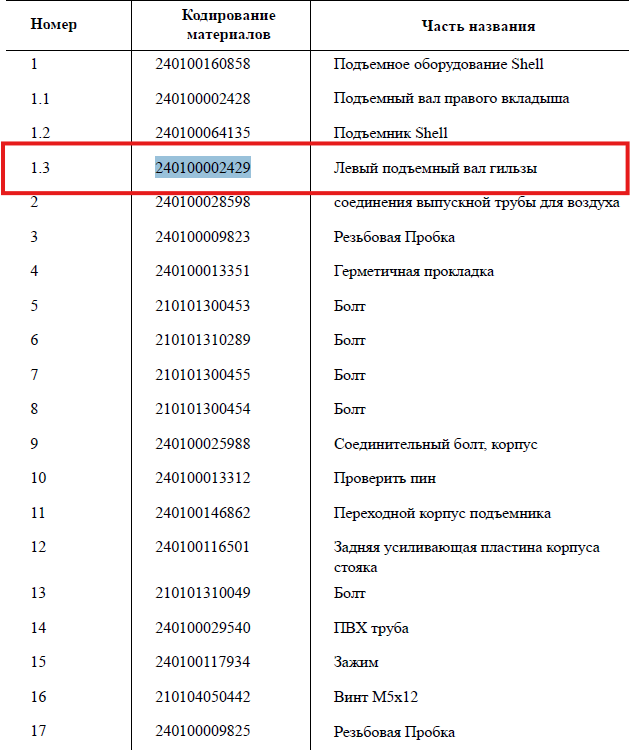 | Номер | Кодирование материалов | Часть названия |
|---|---|---|
| 1 | 240100160858 | Подъемное оборудование Shell |
| 1.1 | 240100002428 | Подъемный вал правого вкладыша |
| 1.2 | 240100064135 | Подъемник Shell |
| 1.3 | 240100002429 | Левый подъемный вал гильзы |
| 2 | 240100028598 | соединения выпускной трубы для воздуха |
| 3 | 240100009823 | Резьбовая Пробка |
| 4 | 240100013351 | Герметичная прокладка |
| 5 | 210101300453 | Болт |
| 6 | 210101310289 | Болт |
| 7 | 210101300455 | Болт |
| 8 | 210101300454 | Болт |
| 9 | 240100025988 | Соединительный болт, корпус |
| 10 | 240100013312 | Проверить пин |
| 11 | 240100146862 | Переходной корпус подъемника |
| 12 | 240100116501 | Задняя усиливающая пластина корпуса стояка |
| 13 | 210101310049 | Болт |
| 14 | 240100029540 | ПВХ труба |
| 15 | 240100117934 | Зажим |
| 16 | 210104050442 | Винт M5x12 |
| 17 | 240100009825 | Резьбовая Пробка |